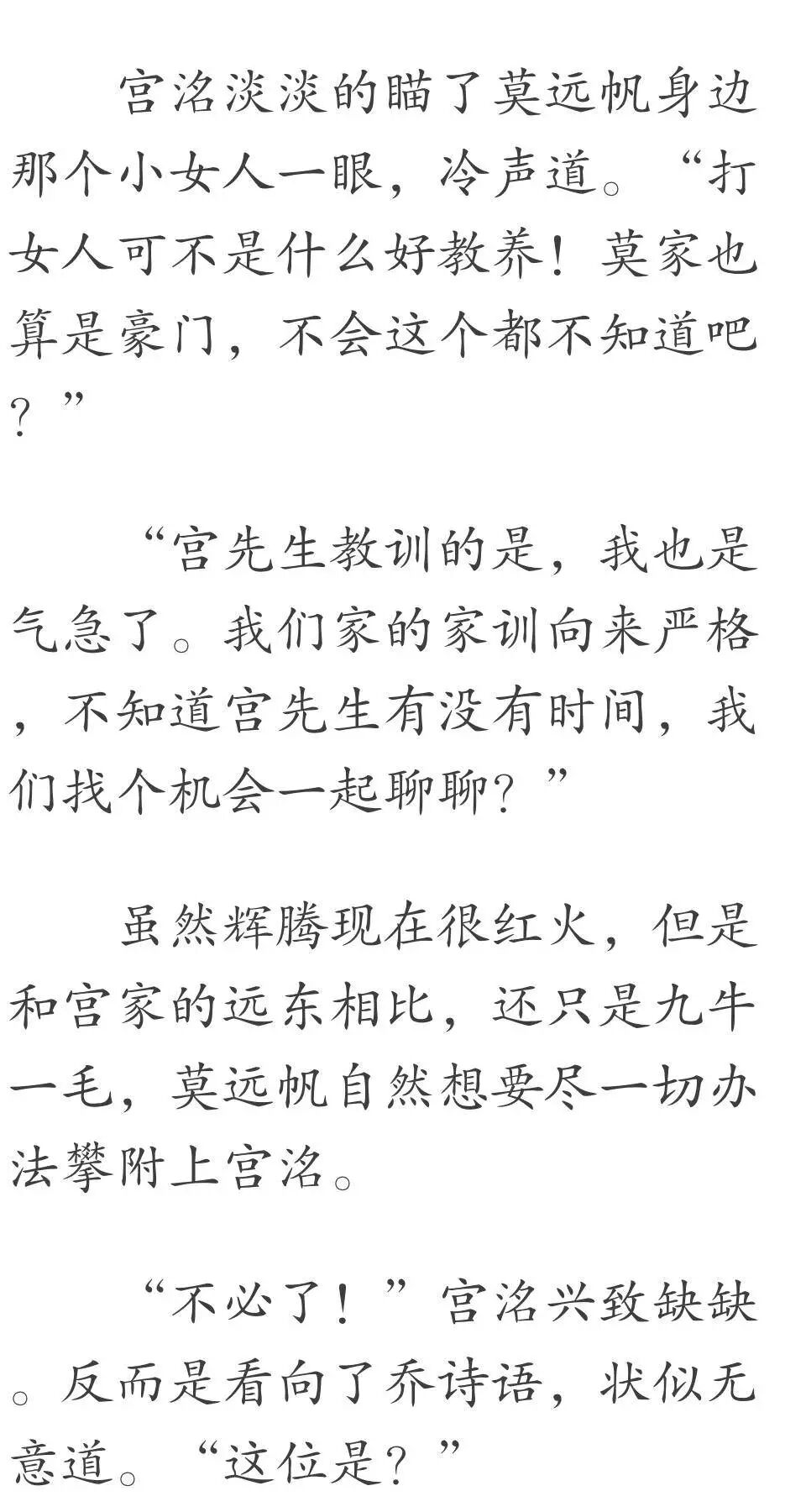 宫洺淡淡的瞄了莫远帆身边那个小女人一眼，冷声道。“打女人可不是什么好教养！莫家也算是豪门，不会这个都不知道吧？”

“宫先生教训的是，我也是气急了。我们家的家训向来严格，不知道宫先生有没有时间，我们找个机会一起聊聊？”

虽然辉腾现在很红火，但是和宫家的远东相比，还只是九牛一毛，莫远帆自然想要尽一切办法攀附上宫洺。

“不必了！”宫洺兴致缺缺。反而是看向了乔诗语，状似无意道。“这位是？”